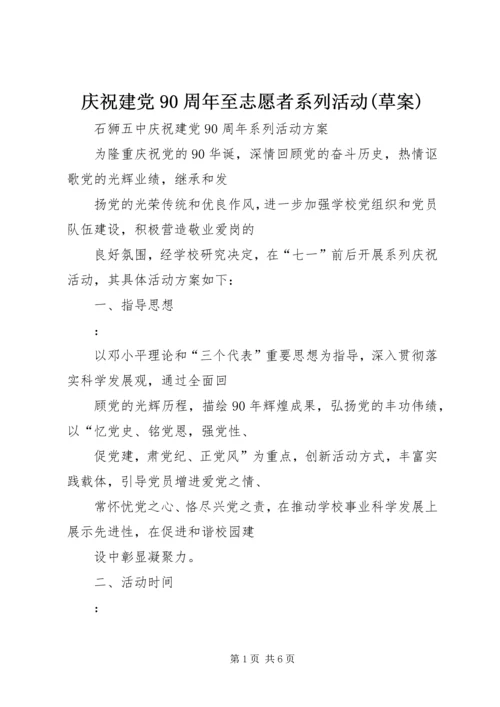 庆祝建党90周年至志愿者系列活动(草案)

石狮五中庆祝建党90周年系列活动方案

为隆重庆祝党的90华诞，深情回顾党的奋斗历史，热情讴歌党的光辉业绩，继承和发

扬党的光荣传统和优良作风，进一步加强学校党组织和党员队伍建设，积极营造敬业爱岗的

良好氛围，经学校研究决定，在“七一”前后开展系列庆祝活动，其具体活动方案如下：

一、指导思想

：

以邓小平理论和“三个代表”重要思想为指导，深入贯彻落实科学发展观，通过全面回

顾党的光辉历程，描绘90年辉煌成果，弘扬党的丰功伟绩，以“忆党史、铭党恩，强党性、

促党建，肃党纪、正党风”为重点，创新活动方式，丰富实践载体，引导党员增进爱党之情、

常怀忧党之心、恪尽兴党之责，在推动学校事业科学发展上展示先进性，在促进和谐校园建

设中彰显凝聚力。

二、活动时间

：

第1页 共6页